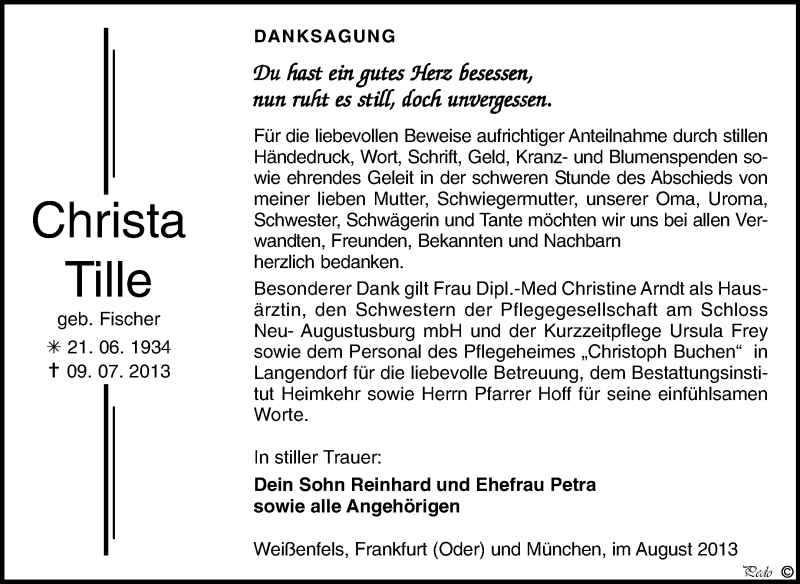 Christa Tille

geb. Fischer

✳ 21. 06. 1934

† 09. 07. 2013

DANKSAGUNG

Du hast ein gutes Herz besessen, nun ruht es still, doch unvergessen.

Für die liebevollen Beweise aufrichtiger Anteilnahme durch stillen Händedruck, Wort, Schrift, Geld, Kranz- und Blumenspenden sowie ehrendes Geleit in der schweren Stunde des Abschieds von meiner lieben Mutter, Schwiegermutter, unserer Oma, Uroma, Schwester, Schwägerin und Tante möchten wir uns bei allen Verwandten, Freunden, Bekannten und Nachbarn herzlich bedanken.

Besonderer Dank gilt Frau Dipl.-Med Christine Arndt als Hausärztin, den Schwestern der Pflegegesellschaft am Schloss Neu- Augustusburg mbH und der Kurzzeitpflege Ursula Frey sowie dem Personal des Pflegeheimes „Christoph Buchen“ in Langendorf für die liebevolle Betreuung, dem Bestattungsinstitut Heimkehr sowie Herrn Pfarrer Hoff für seine einfühlsamen Worte.

In stiller Trauer:

Dein Sohn Reinhard und Ehefrau Petra
sowie alle Angehörigen

Weißenfels, Frankfurt (Oder) und München, im August 2013

Pedo ©